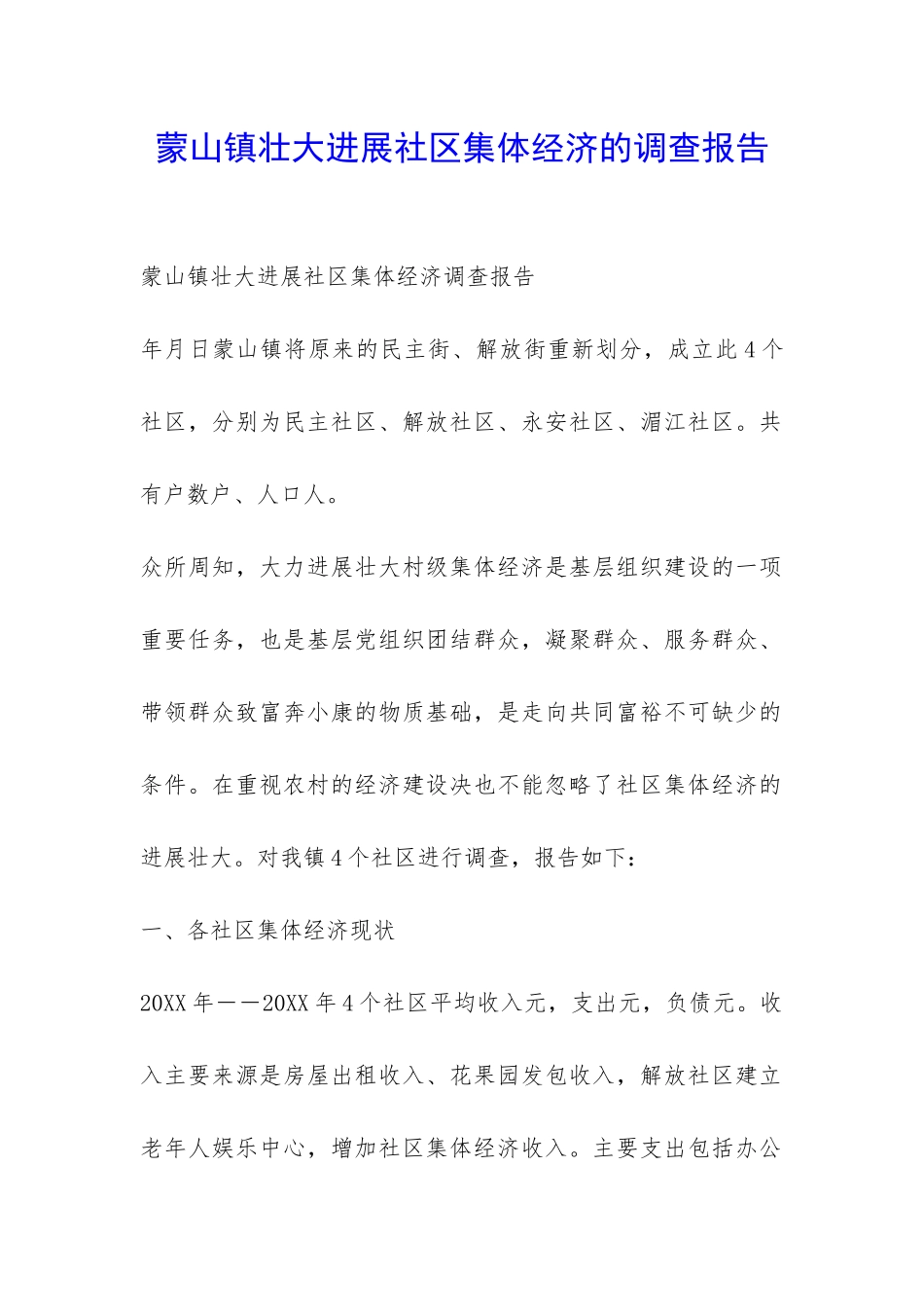 蒙山镇壮大进展社区集体经济的调查报告

蒙山镇壮大进展社区集体经济调查报告

年月日蒙山镇将原来的民主街、解放街重新划分，成立此4个社区，分别为民主社区、解放社区、永安社区、湄江社区。共有户数户、人口人。

众所周知，大力进展壮大村级集体经济是基层组织建设的一项重要任务，也是基层党组织团结群众，凝聚群众、服务群众、带领群众致富奔小康的物质基础，是走向共同富裕不可缺少的条件。在重视农村的经济建设决也不能忽略了社区集体经济的进展壮大。对我镇4个社区进行调查，报告如下：

一、各社区集体经济现状

20XX年——20XX年4个社区平均收入元，支出元，负债元。收入主要来源是房屋出租收入、花果园发包收入，解放社区建立老年人娱乐中心，增加社区集体经济收入。主要支出包括办公